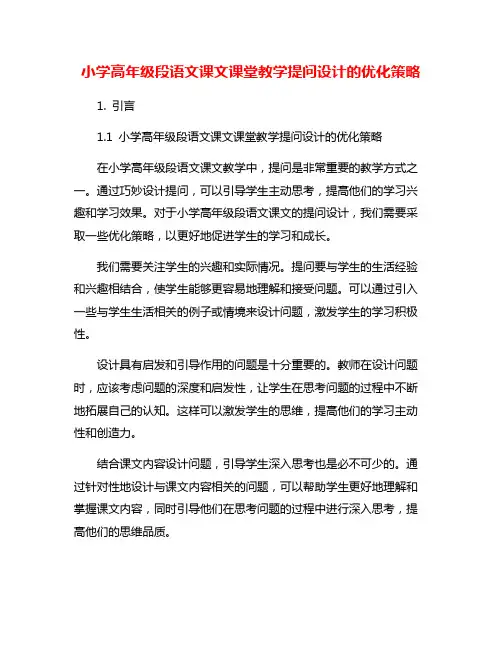 小学高年级段语文课文课堂教学提问设计的优化策略

1. 引言

1.1 小学高年级段语文课文课堂教学提问设计的优化策略

在小学高年级段语文课文教学中，提问是非常重要的教学方式之一。通过巧妙设计提问，可以引导学生主动思考，提高他们的学习兴趣和学习效果。对于小学高年级段语文课文的提问设计，我们需要采取一些优化策略，以更好地促进学生的学习和成长。

我们需要关注学生的兴趣和实际情况。提问要与学生的生活经验和兴趣相结合，使学生能够更容易地理解和接受问题。可以通过引入一些与学生生活相关的例子或情境来设计问题，激发学生的学习积极性。

设计具有启发和引导作用的问题是十分重要的。教师在设计问题时，应该考虑问题的深度和启发性，让学生在思考问题的过程中不断地拓展自己的认知。这样可以激发学生的思维，提高他们的学习主动性和创造力。

结合课文内容设计问题，引导学生深入思考也是必不可少的。通过针对性地设计与课文内容相关的问题，可以帮助学生更好地理解和掌握课文内容，同时引导他们在思考问题的过程中进行深入思考，提高他们的思维品质。